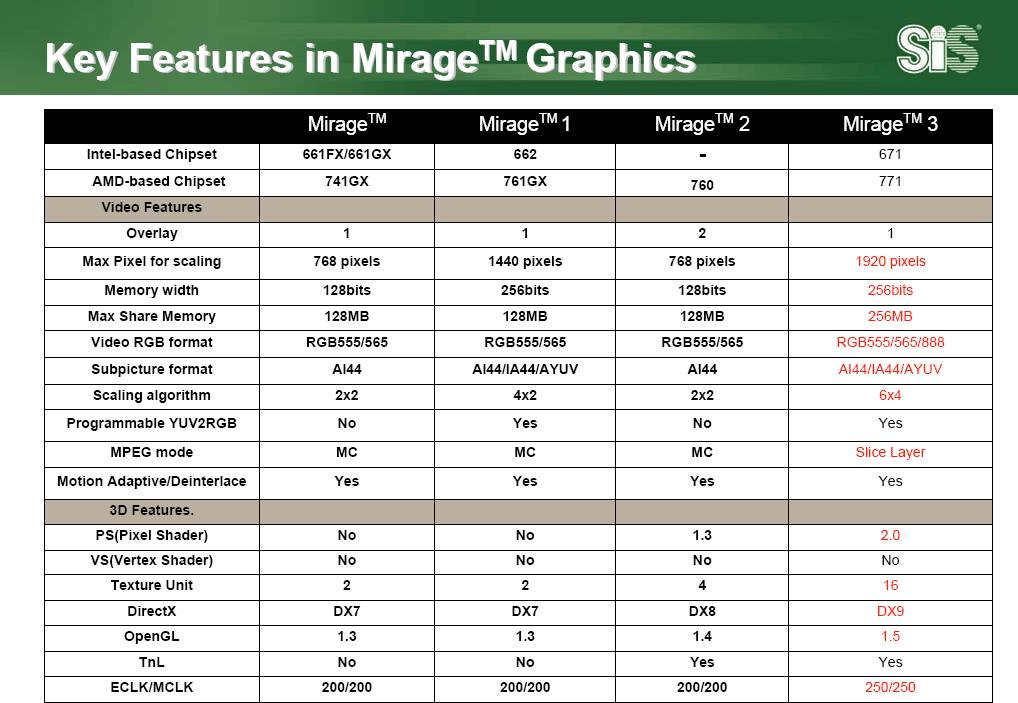 Key Features in Mirage$^{TM}$ Graphics

SiS

| | Mirage$^{TM}$ | Mirage$^{TM}$ 1 | Mirage$^{TM}$ 2 | Mirage$^{TM}$ 3 |
|---|---|---|---|---|
| Intel-based Chipset | 661FX/661GX | 662 | - | 671 |
| AMD-based Chipset | 741GX | 761GX | 760 | 771 |
| Video Features | | | | |
| Overlay | 1 | 1 | 2 | 1 |
| Max Pixel for scaling | 768 pixels | 1440 pixels | 768 pixels | 1920 pixels |
| Memory width | 128bits | 256bits | 128bits | 256bits |
| Max Share Memory | 128MB | 128MB | 128MB | 256MB |
| Video RGB format | RGB555/565 | RGB555/565 | RGB555/565 | RGB555/565/888 |
| Subpicture format | AI44 | AI44/IA44/AYUV | AI44 | AI44/IA44/AYUV |
| Scaling algorithm | 2x2 | 4x2 | 2x2 | 6x4 |
| Programmable YUV2RGB | No | Yes | No | Yes |
| MPEG mode | MC | MC | MC | Slice Layer |
| Motion Adaptive/Deinterlace | Yes | Yes | Yes | Yes |
| 3D Features. | | | | |
| PS(Pixel Shader) | No | No | 1.3 | 2.0 |
| VS(Vertex Shader) | No | No | No | No |
| Texture Unit | 2 | 2 | 4 | 16 |
| DirectX | DX7 | DX7 | DX8 | DX9 |
| OpenGL | 1.3 | 1.3 | 1.4 | 1.5 |
| TnL | No | No | Yes | Yes |
| ECLK/MCLK | 200/200 | 200/200 | 200/200 | 250/250 |